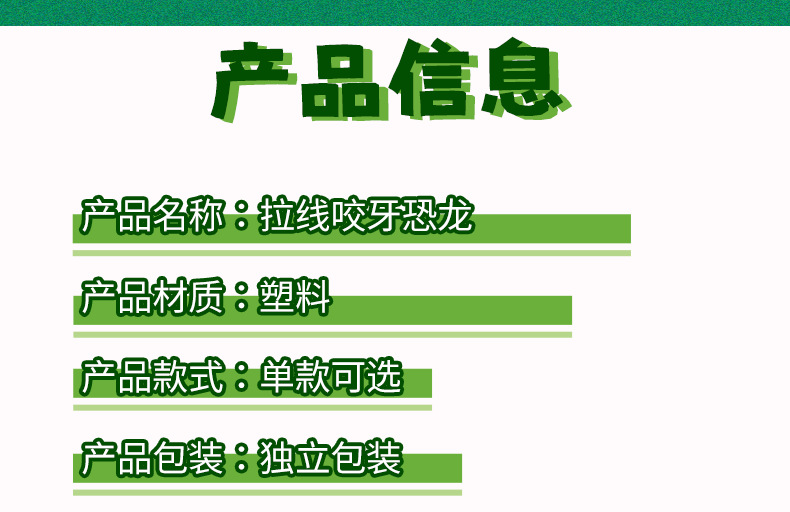 产品信息

产品名称：拉线咬牙恐龙

产品材质：塑料

产品款式：单款可选

产品包装：独立包装